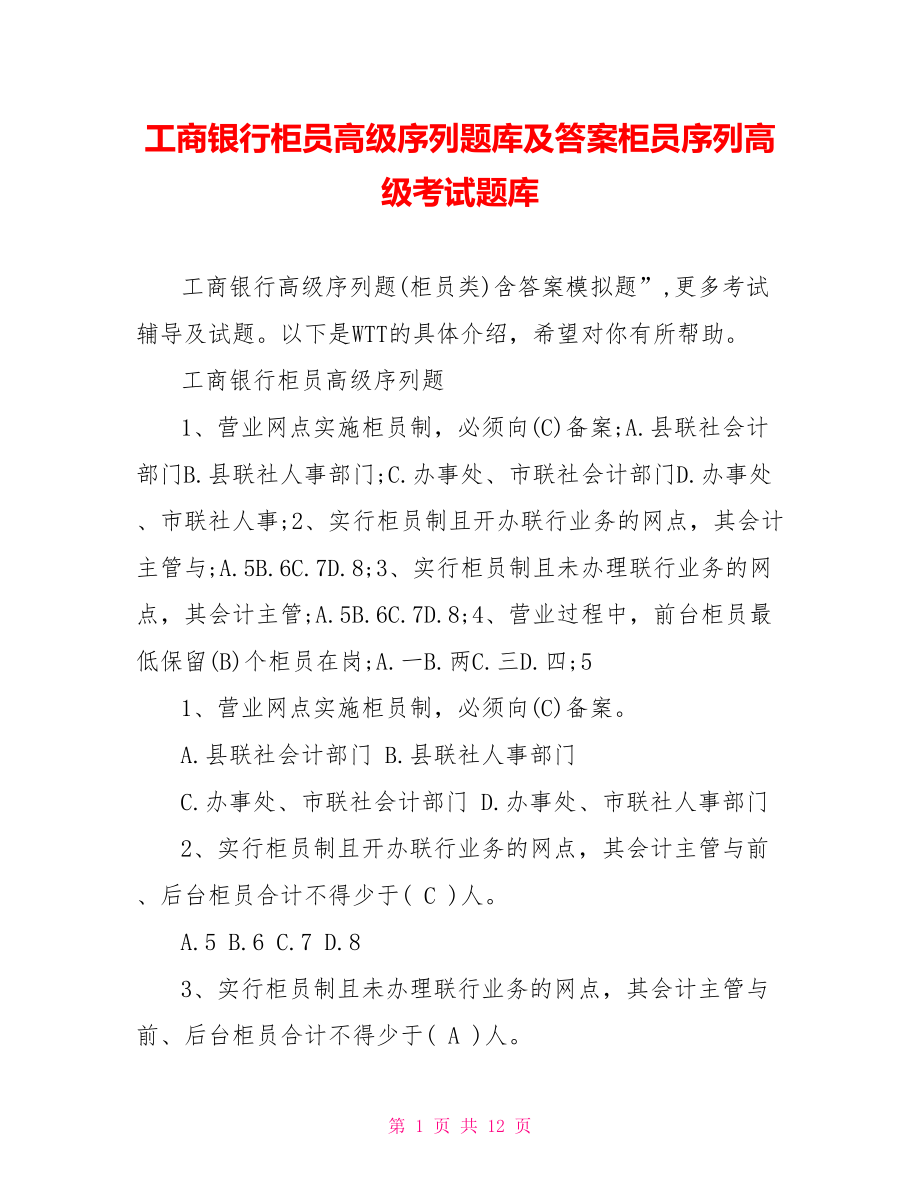 工商银行柜员高级序列题库及答案柜员序列高级考试题库

工商银行高级序列题(柜员类)含答案模拟题”,更多考试辅导及试题。以下是WTT的具体介绍，希望对你有所帮助。

工商银行柜员高级序列题

1、营业网点实施柜员制，必须向(C)备案;A.县联社会计部门B.县联社人事部门;C.办事处、市联社会计部门D.办事处、市联社人事;2、实行柜员制且开办联行业务的网点，其会计主管与;A.5B.6C.7D.8;3、实行柜员制且未办理联行业务的网点，其会计主管;A.5B.6C.7D.8;4、营业过程中，前台柜员最低保留(B)个柜员在岗;A.一B.两C.三D.四;5

1、营业网点实施柜员制，必须向(C)备案。

A.县联社会计部门 B.县联社人事部门

C.办事处、市联社会计部门 D.办事处、市联社人事部门

2、实行柜员制且开办联行业务的网点，其会计主管与前、后台柜员合计不得少于( C )人。

A.5 B.6 C.7 D.8

3、实行柜员制且未办理联行业务的网点，其会计主管与前、后台柜员合计不得少于( A )人。

第 1 页 共 12 页